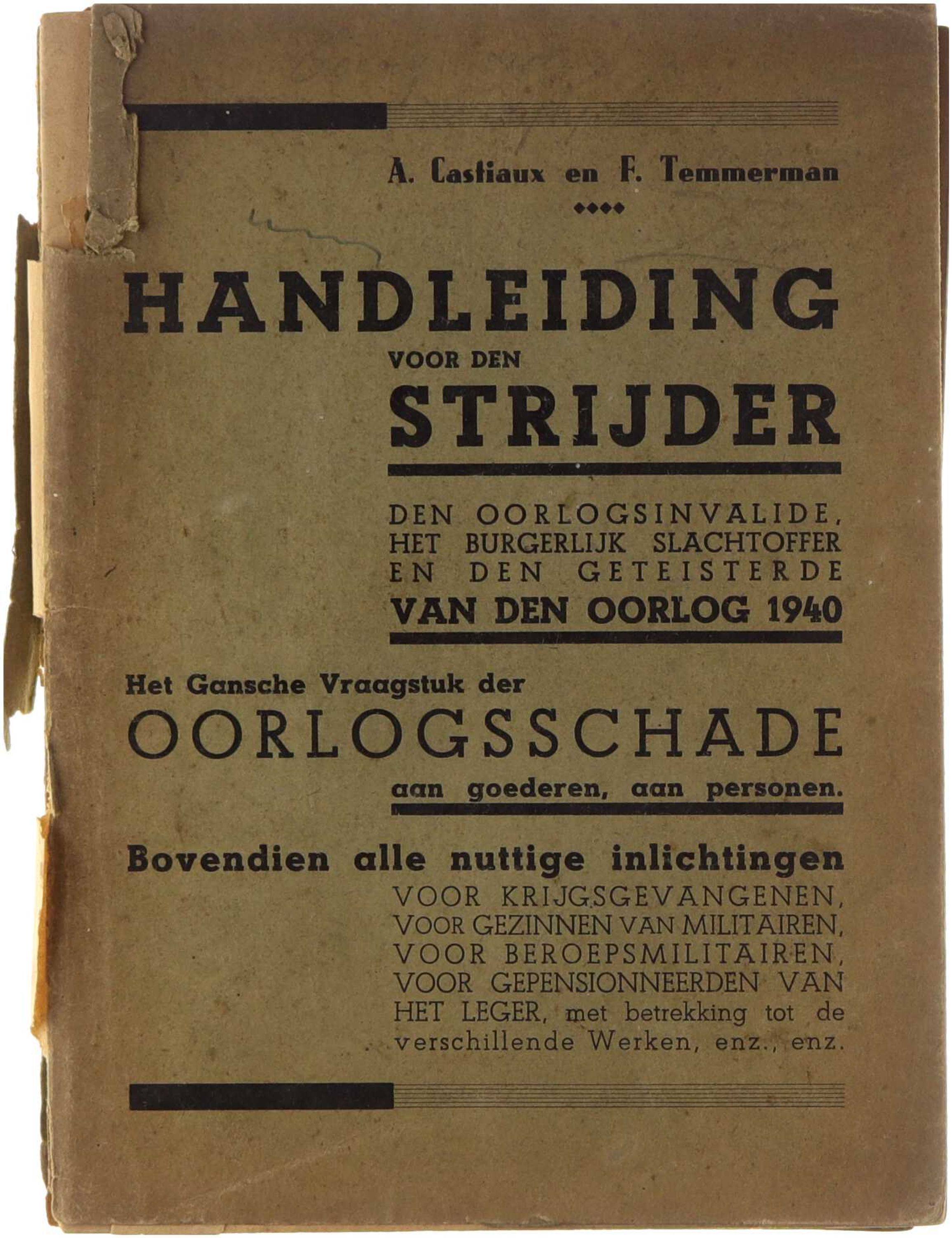 A. Castiaux en F. Temmerman

HANDLEIDING
VOOR DEN
STRIJDER

DEN OORLOGSINVALIDE, HET BURGERLIJK SLACHTOFFER EN DEN GETEISTERDE
VAN DEN OORLOG 1940

Het Gansche Vraagstuk der
OORLOGSSCHADE
aan goederen, aan personen.

Bovendien alle nuttige inlichtingen
VOOR KRIJGSGEVANGENEN, VOOR GEZINNEN VAN MILITAIREN, VOOR BEROEPSMILITAIREN, VOOR GEPENSIONNEERDEN VAN HET LEGER, met betrekking tot de verschillende Werken, enz., enz.